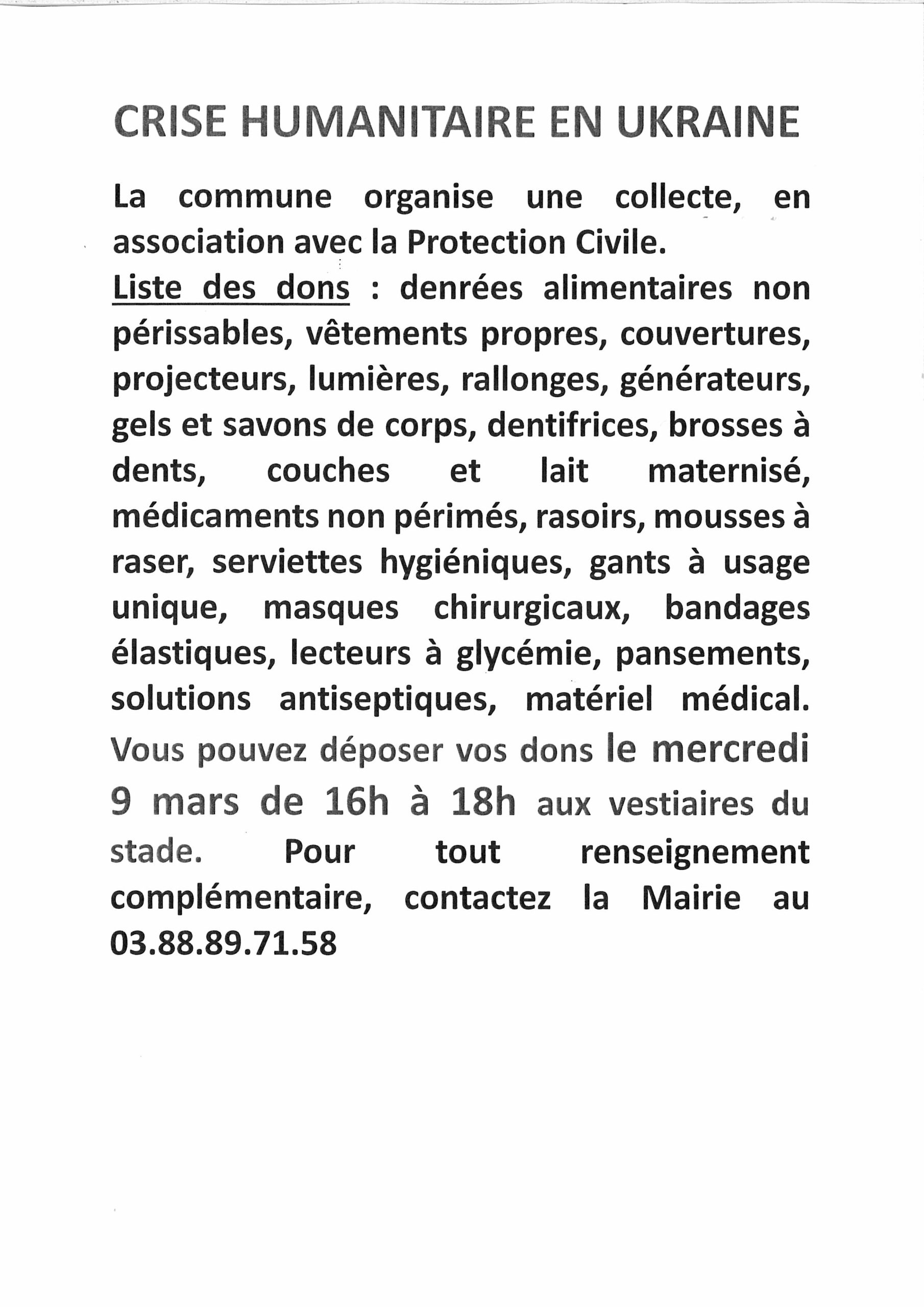 CRISE HUMANITAIRE EN UKRAINE

La commune organise une collecte, en association avec la Protection Civile.
Liste des dons : denrées alimentaires non périssables, vêtements propres, couvertures, projecteurs, lumières, rallonges, générateurs, gels et savons de corps, dentifrices, brosses à dents, couches et lait maternisé, médicaments non périmés, rasoirs, mousses à raser, serviettes hygiéniques, gants à usage unique, masques chirurgicaux, bandages élastiques, lecteurs à glycémie, pansements, solutions antiseptiques, matériel médical. Vous pouvez déposer vos dons le mercredi 9 mars de 16h à 18h aux vestiaires du stade. Pour tout renseignement complémentaire, contactez la Mairie au 03.88.89.71.58